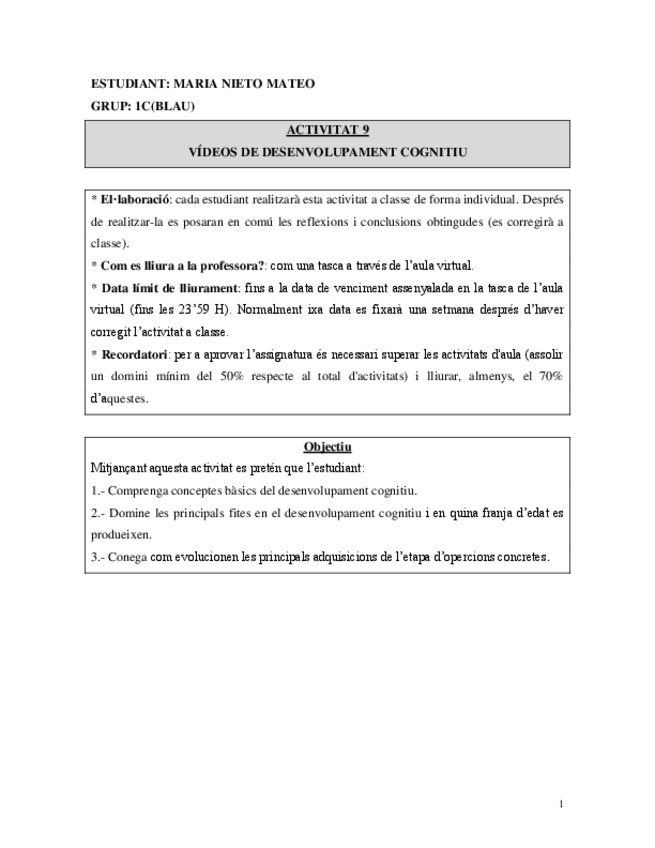 ESTUDIANT: MARIA NIETO MATEO

GRUP: 1C(BLAU)

ACTIVITAT 9

VÍDEOS DE DESENVOLUPAMENT COGNITIU

* El·laboració: cada estudiant realitzarà esta activitat a classe de forma individual. Després de realitzar-la es posaran en comú les reflexions i conclusions obtingudes (es corregirà a classe).

* Com es lliura a la professora?: com una tasca a través de l'aula virtual.

* Data límit de lliurament: fins a la data de venciment assenyalada en la tasca de l'aula virtual (fins les 23'59 H). Normalment ixa data es fixarà una setmana després d'haver corregit l'activitat a classe.

* Recordatori: per a aprovar l'assignatura és necessari superar les activitats d'aula (assolir un domini mínim del 50% respecte al total d'activitats) i lliurar, almenys, el 70% d'aquestes.

Objectiu

Mitjançant aquesta activitat es pretén que l'estudiant:

1.- Comprenga conceptes bàsics del desenvolupament cognitiu.

2.- Domine les principals fites en el desenvolupament cognitiu i en quina franja d'edat es produeixen.

3.- Conega com evolucionen les principals adquisicions de l'etapa d'opercions concretes.

1